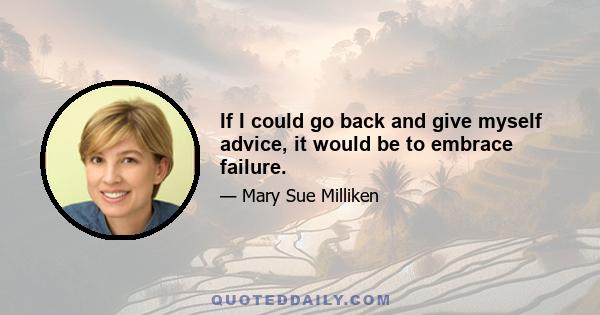 If I could go back and give myself advice, it would be to embrace failure.

— Mary Sue Milliken

QUOTEDDAILY.COM